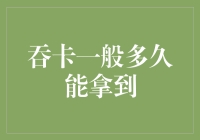 吞卡一般多久能拿到